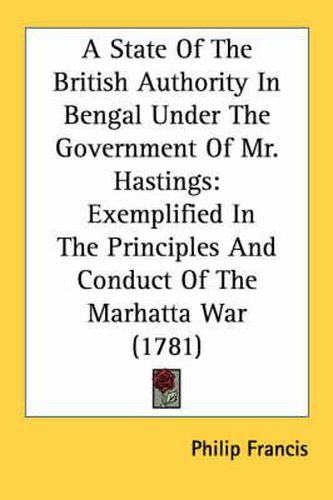 A State Of The British Authority In Bengal Under The Government Of Mr. Hastings: Exemplified In The Principles And Conduct Of The Marhatta War (1781)

Philip Francis